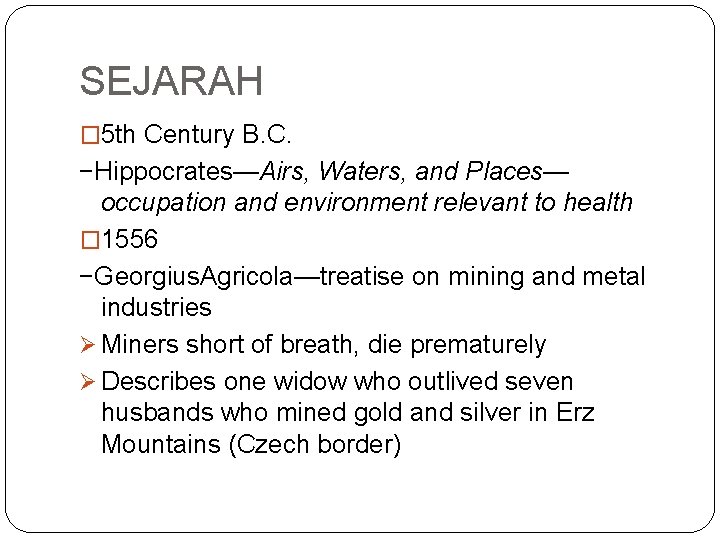 SEJARAH

□5th Century B.C.

−Hippocrates—Airs, Waters, and Places—occupation and environment relevant to health

□1556

−GeorgiusAgricola—treatise on mining and metal industries

➢ Miners short of breath, die prematurely

➢ Describes one widow who outlived seven husbands who mined gold and silver in Erz Mountains (Czech border)